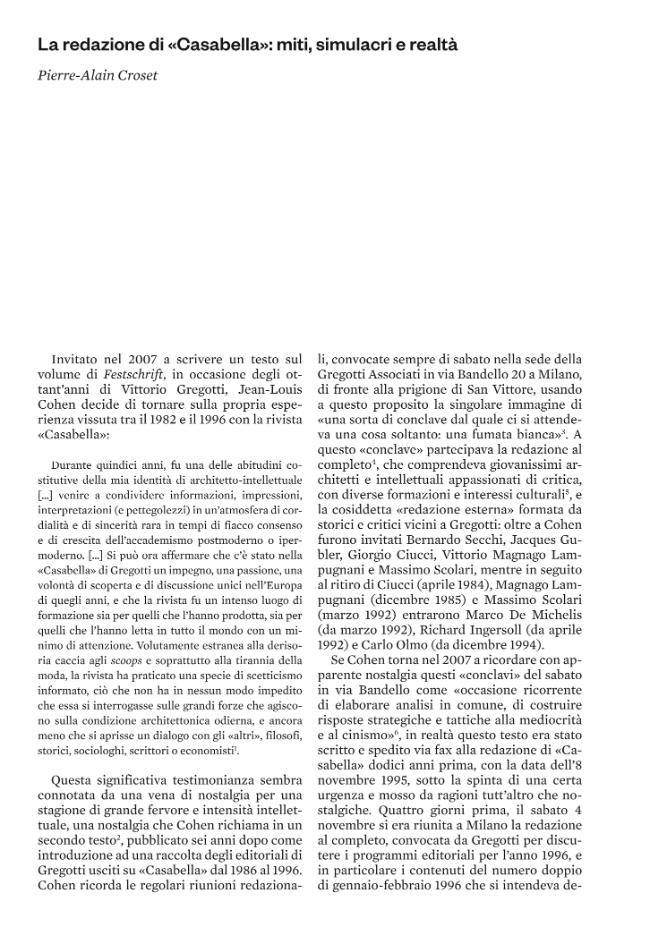 La redazione di «Casabella»: miti, simulacri e realtà

Pierre-Alain Croset

Invitato nel 2007 a scrivere un testo sul volume di Festschrift, in occasione degli ottant'anni di Vittorio Gregotti, Jean-Louis Cohen decide di tornare sulla propria esperienza vissuta tra il 1982 e il 1996 con la rivista «Casabella»:

Durante quindici anni, fu una delle abitudini costitutive della mia identità di architetto-intellettuale [...] venire a condividere informazioni, impressioni, interpretazioni (e pettegolezzi) in un'atmosfera di cordialità e di sincerità rara in tempi di fiacco consenso e di crescita dell'accademismo postmoderno o ipermoderno. [...] Si può ora affermare che c'è stato nella «Casabella» di Gregotti un impegno, una passione, una volontà di scoperta e di discussione unici nell'Europa di quegli anni, e che la rivista fu un intenso luogo di formazione sia per quelli che l'hanno prodotta, sia per quelli che l'hanno letta in tutto il mondo con un minimo di attenzione. Volutamente estranea alla derisoria caccia agli scoops e soprattutto alla tirannia della moda, la rivista ha praticato una specie di scetticismo informato, ciò che non ha in nessun modo impedito che essa si interrogasse sulle grandi forze che agiscono sulla condizione architettonica odierna, e ancora meno che si aprisse un dialogo con gli «altri», filosofi, storici, sociologhi, scrittori o economisti$^{1}$.

Questa significativa testimonianza sembra connotata da una vena di nostalgia per una stagione di grande fervore e intensità intellettuale, una nostalgia che Cohen richiama in un secondo testo$^{2}$, pubblicato sei anni dopo come introduzione ad una raccolta degli editoriali di Gregotti usciti su «Casabella» dal 1986 al 1996. Cohen ricorda le regolari riunioni redazionali, convocate sempre di sabato nella sede della Gregotti Associati in via Bandello 20 a Milano, di fronte alla prigione di San Vittore, usando a questo proposito la singolare immagine di «una sorta di conclave dal quale ci si attendeva una cosa soltanto: una fumata bianca»$^{3}$. A questo «conclave» partecipava la redazione al completo$^{4}$, che comprendeva giovanissimi architetti e intellettuali appassionati di critica, con diverse formazioni e interessi culturali$^{5}$, e la cosiddetta «redazione esterna» formata da storici e critici vicini a Gregotti: oltre a Cohen furono invitati Bernardo Secchi, Jacques Gubler, Giorgio Ciucci, Vittorio Magnago Lampugnani e Massimo Scolari, mentre in seguito al ritiro di Ciucci (aprile 1984), Magnago Lampugnani (dicembre 1985) e Massimo Scolari (marzo 1992) entrarono Marco De Michelis (da marzo 1992), Richard Ingersoll (da aprile 1992) e Carlo Olmo (da dicembre 1994).

Se Cohen torna nel 2007 a ricordare con apparente nostalgia questi «conclavi» del sabato in via Bandello come «occasione ricorrente di elaborare analisi in comune, di costruire risposte strategiche e tattiche alla mediocrità e al cinismo»$^{6}$, in realtà questo testo era stato scritto e spedito via fax alla redazione di «Casabella» dodici anni prima, con la data dell'8 novembre 1995, sotto la spinta di una certa urgenza e mosso da ragioni tutt'altro che nostalgiche. Quattro giorni prima, il sabato 4 novembre si era riunita a Milano la redazione al completo, convocata da Gregotti per discutere i programmi editoriali per l'anno 1996, e in particolare i contenuti del numero doppio di gennaio-febbraio 1996 che si intendeva de-